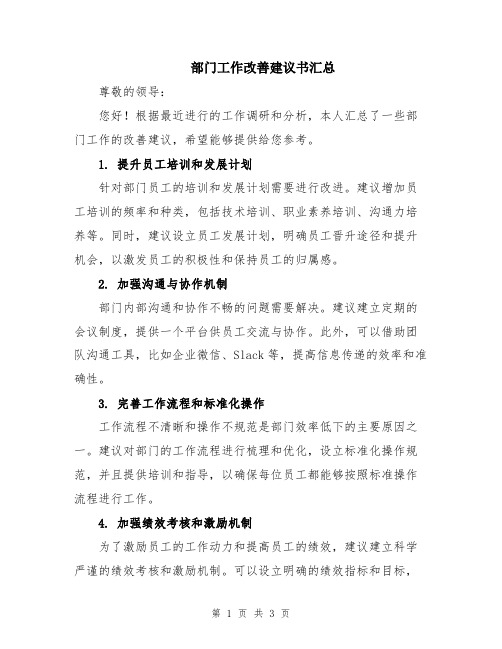 部门工作改善建议书汇总

尊敬的领导：

您好！根据最近进行的工作调研和分析，本人汇总了一些部门工作的改善建议，希望能够提供给您参考。

1. 提升员工培训和发展计划

针对部门员工的培训和发展计划需要进行改进。建议增加员工培训的频率和种类，包括技术培训、职业素养培训、沟通力培养等。同时，建议设立员工发展计划，明确员工晋升途径和提升机会，以激发员工的积极性和保持员工的归属感。

2. 加强沟通与协作机制

部门内部沟通和协作不畅的问题需要解决。建议建立定期的会议制度，提供一个平台供员工交流与协作。此外，可以借助团队沟通工具，比如企业微信、Slack 等，提高信息传递的效率和准确性。

3. 完善工作流程和标准化操作

工作流程不清晰和操作不规范是部门效率低下的主要原因之一。建议对部门的工作流程进行梳理和优化，设立标准化操作规范，并且提供培训和指导，以确保每位员工都能够按照标准操作流程进行工作。

4. 加强绩效考核和激励机制

为了激励员工的工作动力和提高员工的绩效，建议建立科学严谨的绩效考核和激励机制。可以设立明确的绩效指标和目标，

第 1 页 共 3 页